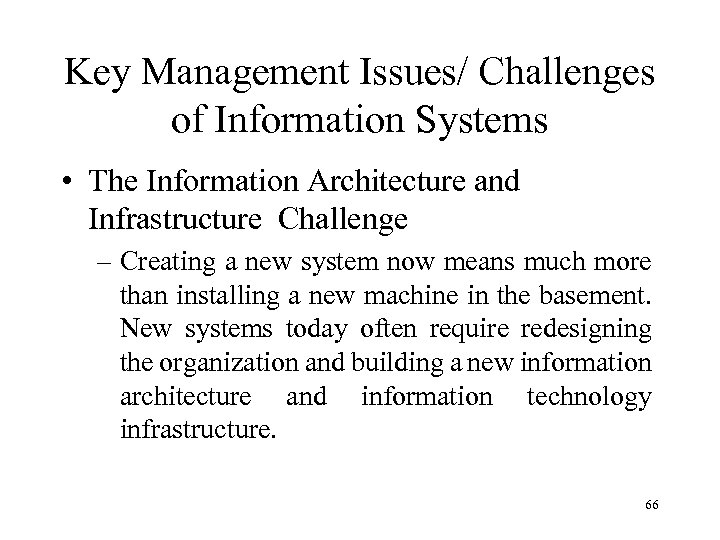 Key Management Issues/ Challenges of Information Systems

• The Information Architecture and Infrastructure Challenge

– Creating a new system now means much more than installing a new machine in the basement. New systems today often require redesigning the organization and building a new information architecture and information technology infrastructure.

66